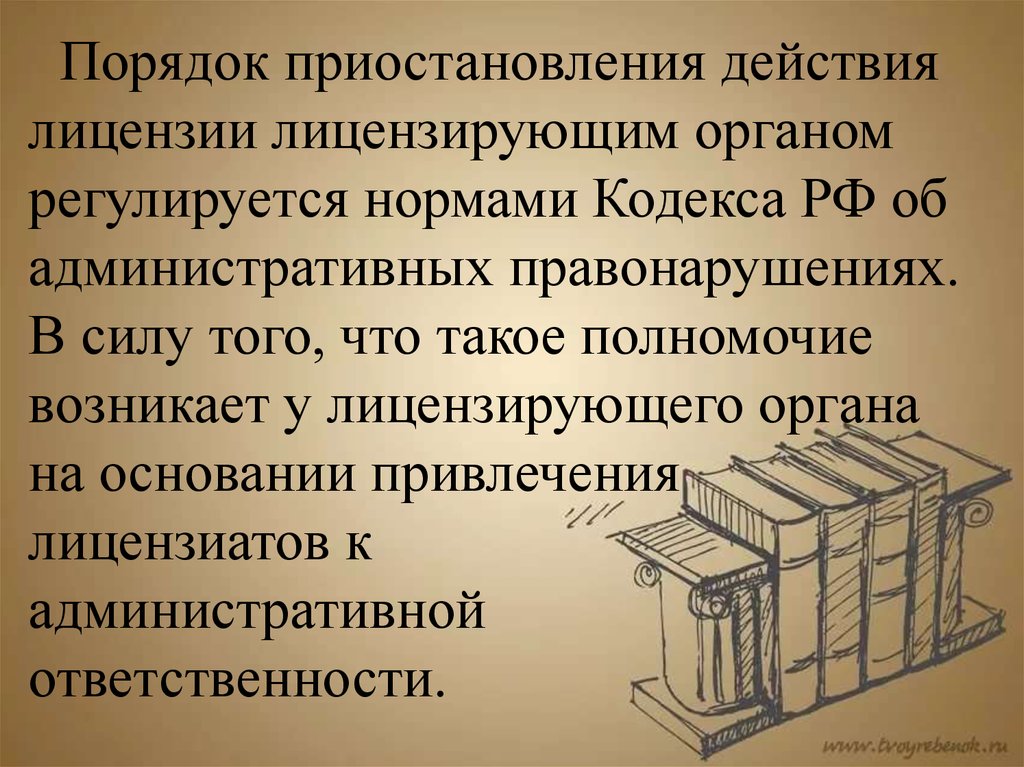 Порядок приостановления действия лицензии лицензирующим органом регулируется нормами Кодекса РФ об административных правонарушениях. В силу того, что такое полномочие возникает у лицензирующего органа на основании привлечения лицензиатов к административной ответственности.

www.tvoyrebenok.ru